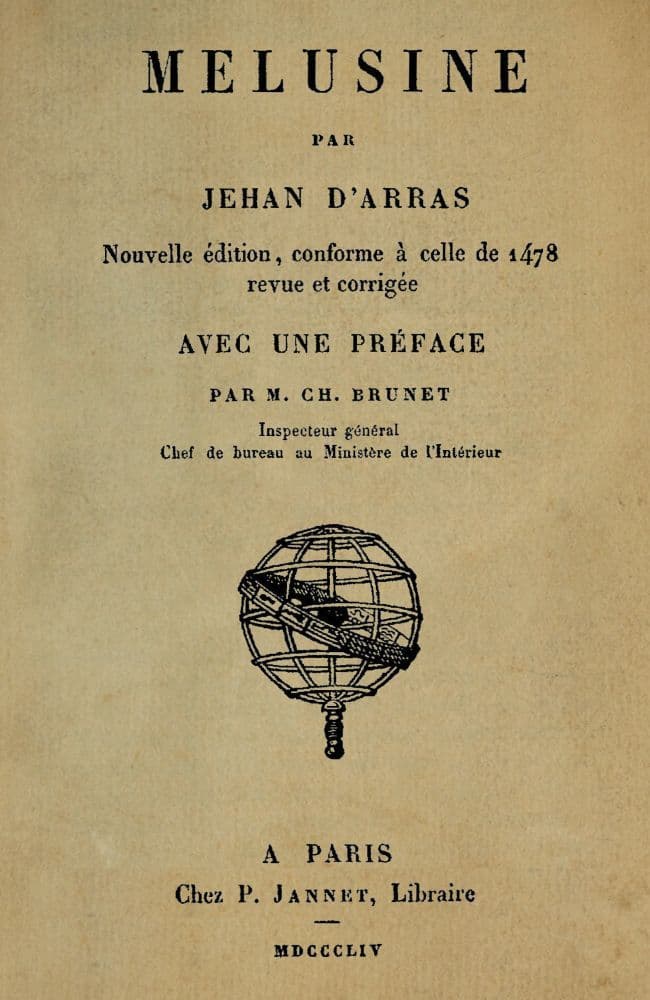 MELUSINE

PAR

JEHAN D'ARRAS

Nouvelle édition, conforme à celle de 1478
revue et corrigée

AVEC UNE PRÉFACE

PAR M. CH. BRUNET

Inspecteur général
Chef de bureau au Ministère de l'Intérieur

A PARIS
Chez P. JANNET, Libraire

MDCCCLIV